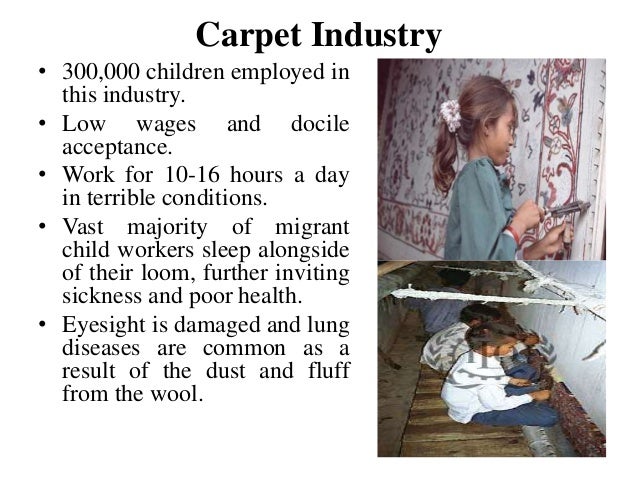 Carpet Industry

• 300,000 children employed in this industry.
• Low wages and docile acceptance.
• Work for 10-16 hours a day in terrible conditions.
• Vast majority of migrant child workers sleep alongside of their loom, further inviting sickness and poor health.
• Eyesight is damaged and lung diseases are common as a result of the dust and fluff from the wool.